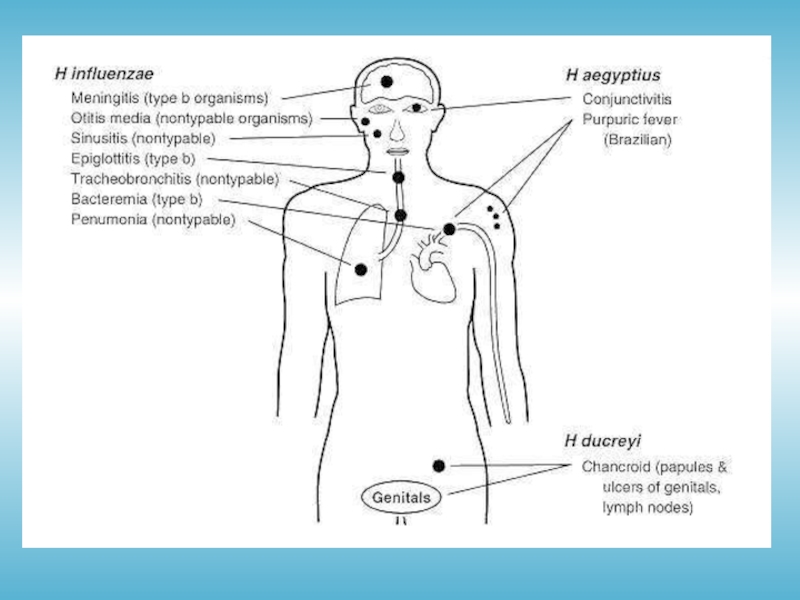 H influenzae
Meningitis (type b organisms)
Otitis media (nontypable organisms)
Sinusitis (nontypable)
Epiglottitis (type b)
Tracheobronchitis (nontypable)
Bacteremia (type b)
Penumonia (nontypable)

H aegyptius
Conjunctivitis
Purpuric fever (Brazilian)

H ducreyi
Chancroid (papules & ulcers of genitals, lymph nodes)

Genitals